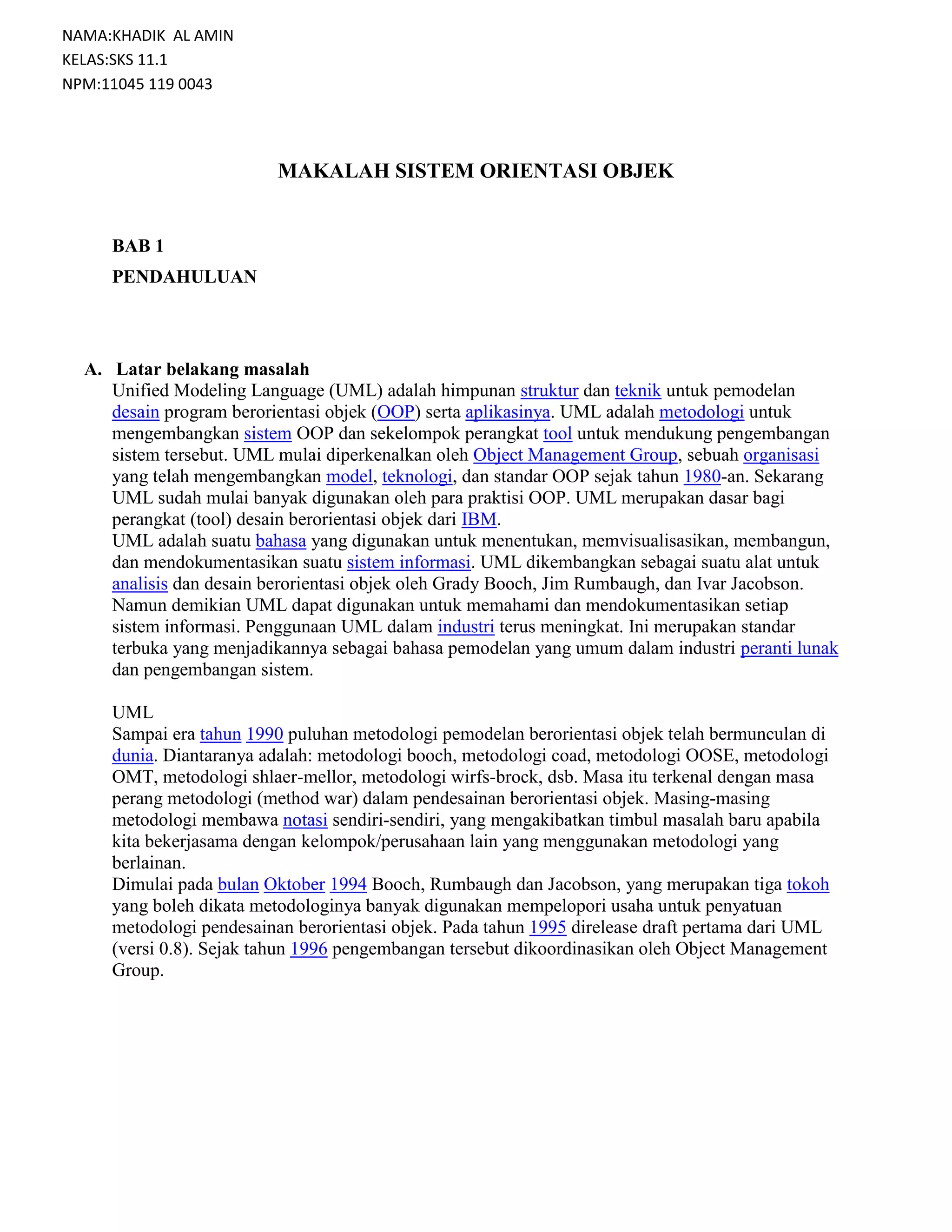 NAMA:KHADIK AL AMIN

KELAS:SKS 11.1

NPM:11045 119 0043

MAKALAH SISTEM ORIENTASI OBJEK

BAB 1

PENDAHULUAN

A. Latar belakang masalah

Unified Modeling Language (UML) adalah himpunan struktur dan teknik untuk pemodelan desain program berorientasi objek (OOP) serta aplikasinya. UML adalah metodologi untuk mengembangkan sistem OOP dan sekelompok perangkat tool untuk mendukung pengembangan sistem tersebut. UML mulai diperkenalkan oleh Object Management Group, sebuah organisasi yang telah mengembangkan model, teknologi, dan standar OOP sejak tahun 1980-an. Sekarang UML sudah mulai banyak digunakan oleh para praktisi OOP. UML merupakan dasar bagi perangkat (tool) desain berorientasi objek dari IBM.

UML adalah suatu bahasa yang digunakan untuk menentukan, memvisualisasikan, membangun, dan mendokumentasikan suatu sistem informasi. UML dikembangkan sebagai suatu alat untuk analisis dan desain berorientasi objek oleh Grady Booch, Jim Rumbaugh, dan Ivar Jacobson. Namun demikian UML dapat digunakan untuk memahami dan mendokumentasikan setiap sistem informasi. Penggunaan UML dalam industri terus meningkat. Ini merupakan standar terbuka yang menjadikannya sebagai bahasa pemodelan yang umum dalam industri peranti lunak dan pengembangan sistem.

UML

Sampai era tahun 1990 puluhan metodologi pemodelan berorientasi objek telah bermunculan di dunia. Diantaranya adalah: metodologi booch, metodologi coad, metodologi OOSE, metodologi OMT, metodologi shlaer-mellor, metodologi wirfs-brock, dsb. Masa itu terkenal dengan masa perang metodologi (method war) dalam pendesainan berorientasi objek. Masing-masing metodologi membawa notasi sendiri-sendiri, yang mengakibatkan timbul masalah baru apabila kita bekerjasama dengan kelompok/perusahaan lain yang menggunakan metodologi yang berlainan.

Dimulai pada bulan Oktober 1994 Booch, Rumbaugh dan Jacobson, yang merupakan tiga tokoh yang boleh dikata metodologinya banyak digunakan mempelopori usaha untuk penyatuan metodologi pendesainan berorientasi objek. Pada tahun 1995 direlease draft pertama dari UML (versi 0.8). Sejak tahun 1996 pengembangan tersebut dikoordinasikan oleh Object Management Group.